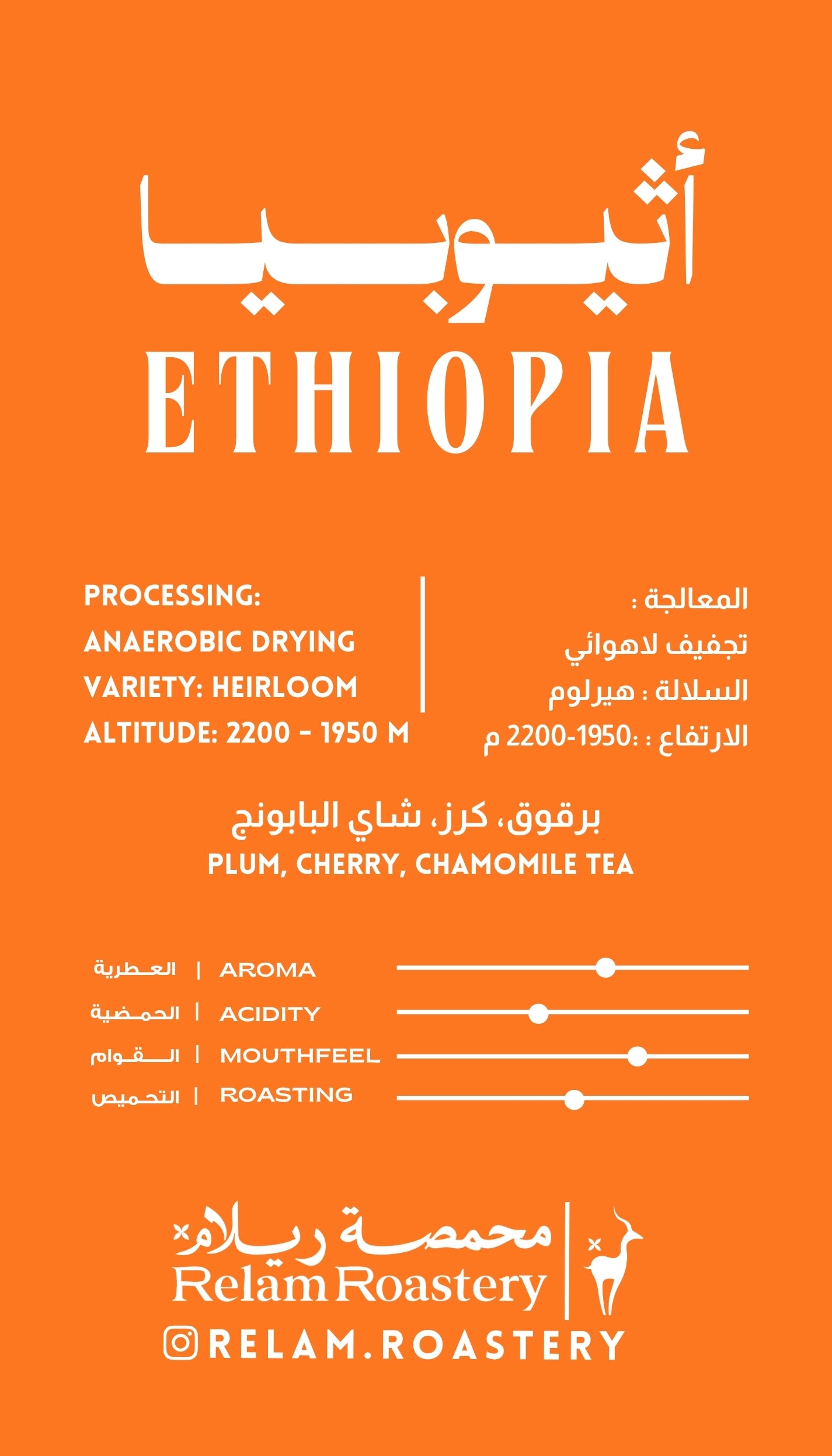 أثيوبيا
ETHIOPIA

PROCESSING:
ANAEROBIC DRYING
VARIETY: HEIRLOOM
ALTITUDE: 2200 - 1950 M

المعالجة :
تجفيف لاهوائي
السلالة : هيرلوم
الارتفاع : :1950-2200 م

برقوق، كرز، شاي البابونج
PLUM, CHERRY, CHAMOMILE TEA

العطرية | AROMA
الحمضية | ACIDITY
القوام | MOUTHFEEL
التحميص | ROASTING

محمصة ريلام
Relam Roastery
RELAM.ROASTERY